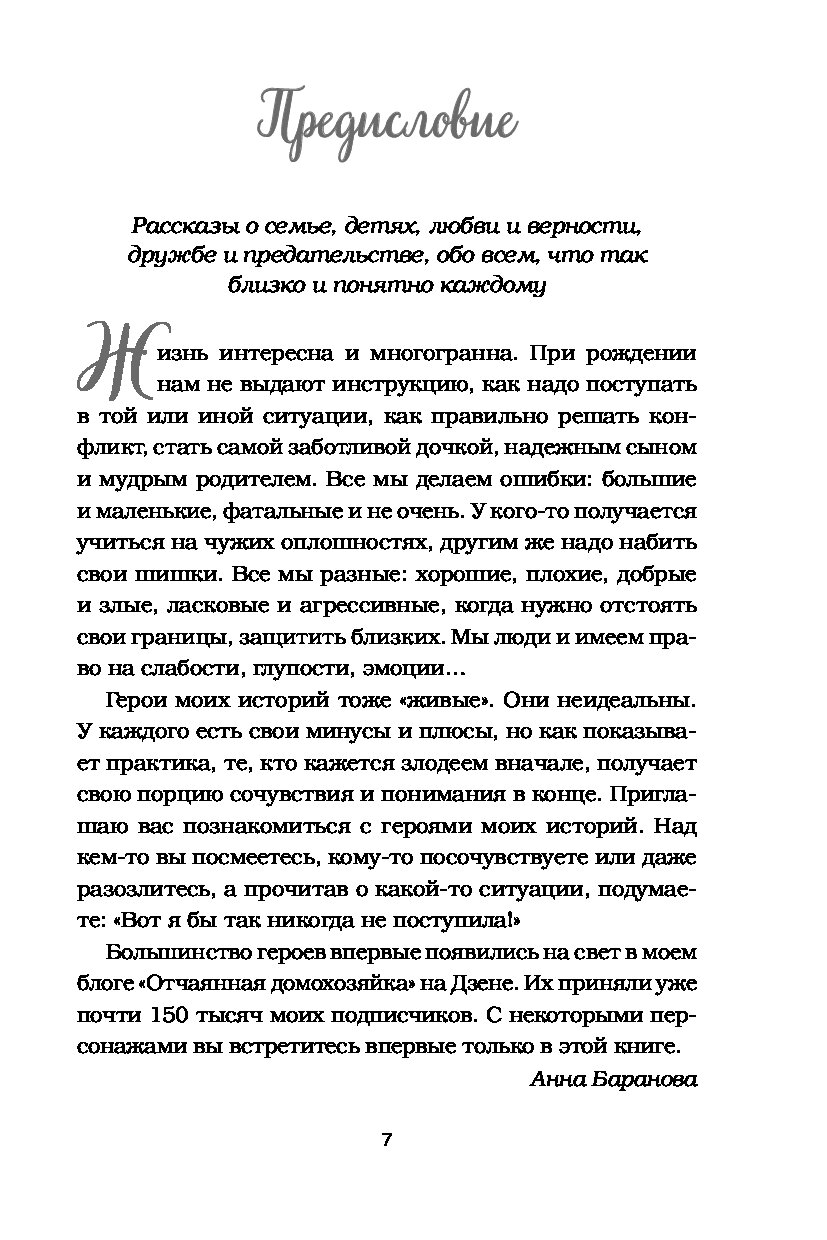 Предисловие

Рассказы о семье, детях, любви и верности, дружбе и предательстве, обо всем, что так близко и понятно каждому

Жизнь интересна и многогранна. При рождении нам не выдают инструкцию, как надо поступать в той или иной ситуации, как правильно решать конфликт, стать самой заботливой дочкой, надежным сыном и мудрым родителем. Все мы делаем ошибки: большие и маленькие, фатальные и не очень. У кого-то получается учиться на чужих оплошностях, другим же надо набить свои шишки. Все мы разные: хорошие, плохие, добрые и злые, ласковые и агрессивные, когда нужно отстоять свои границы, защитить близких. Мы люди и имеем право на слабости, глупости, эмоции…

Герои моих историй тоже «живые». Они неидеальны. У каждого есть свои минусы и плюсы, но как показывает практика, те, кто кажется злодеем вначале, получает свою порцию сочувствия и понимания в конце. Приглашаю вас познакомиться с героями моих историй. Над кем-то вы посмеетесь, кому-то посочувствуете или даже разозлитесь, а прочитав о какой-то ситуации, подумаете: «Вот я бы так никогда не поступила!»

Большинство героев впервые появились на свет в моем блоге «Отчаянная домохозяйка» на Дзене. Их приняли уже почти 150 тысяч моих подписчиков. С некоторыми персонажами вы встретитесь впервые только в этой книге.

Анна Баранова

7